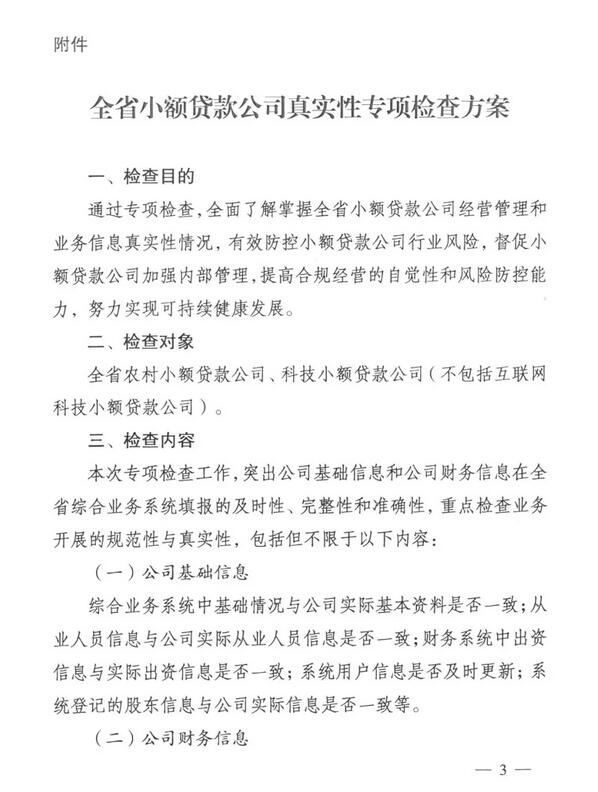 附件

全省小额贷款公司真实性专项检查方案

一、检查目的

通过专项检查，全面了解掌握全省小额贷款公司经营管理和业务信息真实性情况，有效防控小额贷款公司行业风险，督促小额贷款公司加强内部管理，提高合规经营的自觉性和风险防控能力，努力实现可持续健康发展。

二、检查对象

全省农村小额贷款公司、科技小额贷款公司（不包括互联网科技小额贷款公司）。

三、检查内容

本次专项检查工作，突出公司基础信息和公司财务信息在全省综合业务系统填报的及时性、完整性和准确性，重点检查业务开展的规范性与真实性，包括但不限于以下内容：

（一）公司基础信息

综合业务系统中基础情况与公司实际基本资料是否一致；从业人员信息与公司实际从业人员信息是否一致；财务系统中出资信息与实际出资信息是否一致；系统用户信息是否及时更新；系统登记的股东信息与公司实际信息是否一致等。

（二）公司财务信息

— 3 —